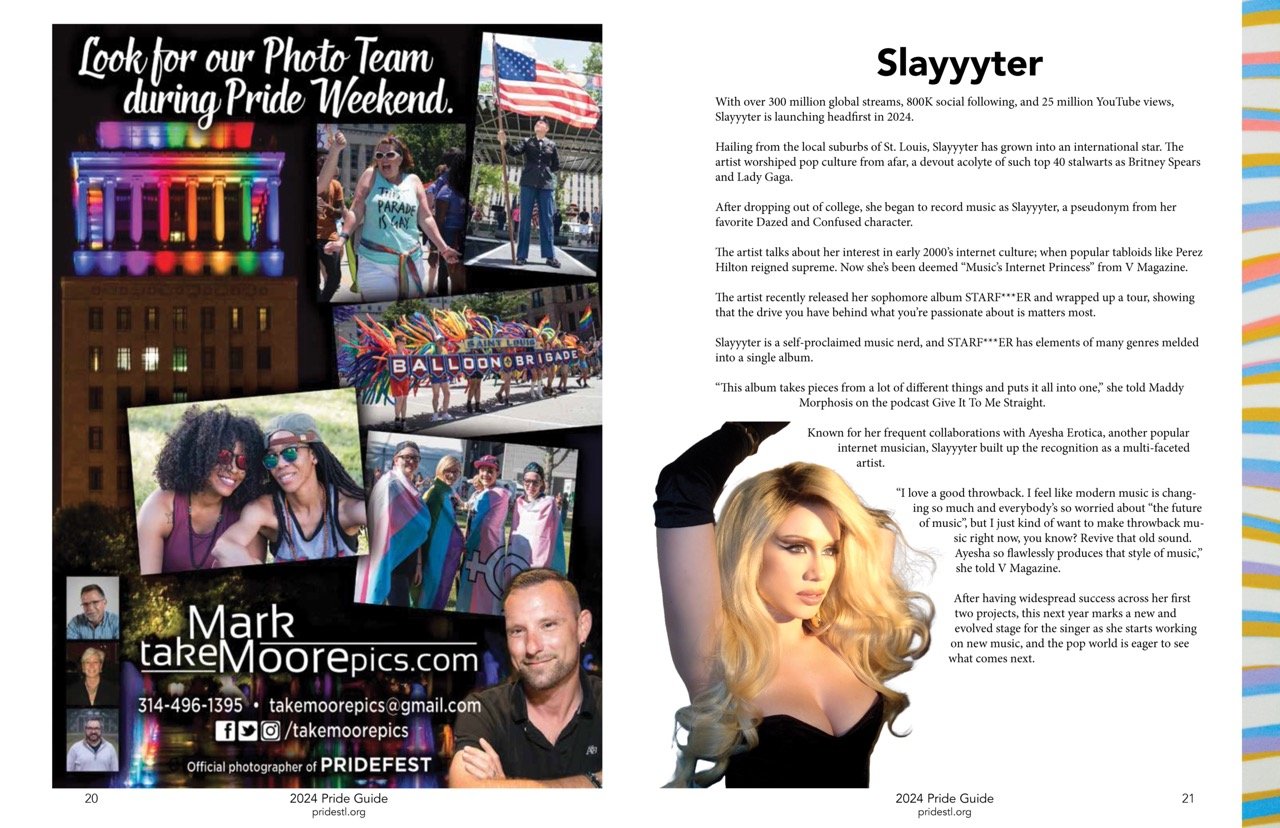 Look for our Photo Team during Pride Weekend.

THE PARADE IS GAY

SAINT LOUIS BALLOON BRIGADE

Mark takeMoorepics.com

314-496-1395 • takemoorepics@gmail.com

/takemoorepics

Official photographer of PRIDEFEST

20

2024 Pride Guide
pridestl.org

Slayyyter

With over 300 million global streams, 800K social following, and 25 million YouTube views, Slayyyter is launching headfirst in 2024.

Hailing from the local suburbs of St. Louis, Slayyyter has grown into an international star. The artist worshiped pop culture from afar, a devout acolyte of such top 40 stalwarts as Britney Spears and Lady Gaga.

After dropping out of college, she began to record music as Slayyyter, a pseudonym from her favorite Dazed and Confused character.

The artist talks about her interest in early 2000's internet culture; when popular tabloids like Perez Hilton reigned supreme. Now she's been deemed "Music's Internet Princess" from V Magazine.

The artist recently released her sophomore album STARF***ER and wrapped up a tour, showing that the drive you have behind what you're passionate about is matters most.

Slayyyter is a self-proclaimed music nerd, and STARF***ER has elements of many genres melded into a single album.

"This album takes pieces from a lot of different things and puts it all into one," she told Maddy Morphosis on the podcast Give It To Me Straight.

Known for her frequent collaborations with Ayesha Erotica, another popular internet musician, Slayyyter built up the recognition as a multi-faceted artist.

"I love a good throwback. I feel like modern music is changing so much and everybody's so worried about "the future of music", but I just kind of want to make throwback music right now, you know? Revive that old sound. Ayesha so flawlessly produces that style of music," she told V Magazine.

After having widespread success across her first two projects, this next year marks a new and evolved stage for the singer as she starts working on new music, and the pop world is eager to see what comes next.

2024 Pride Guide
pridestl.org

21